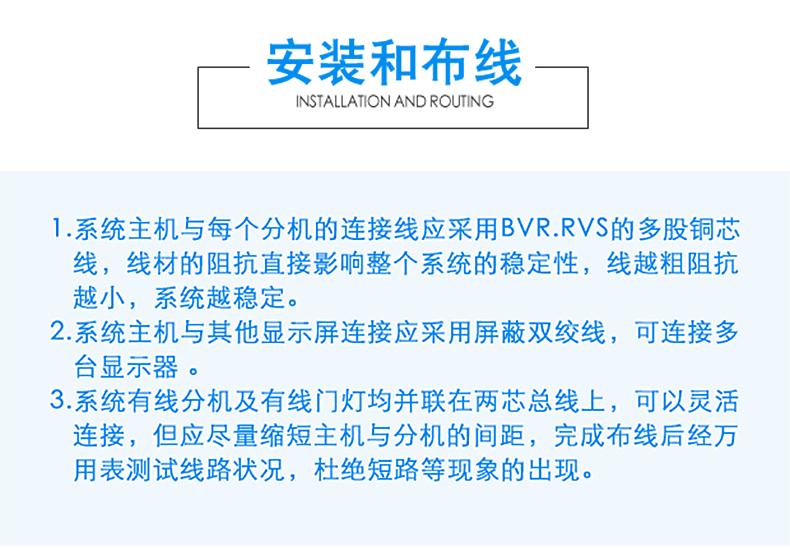 安装和布线
INSTALLATION AND ROUTING

1.系统主机与每个分机的连接线应采用BVR.RVS的多股铜芯线，线材的阻抗直接影响整个系统的稳定性，线越粗阻抗越小，系统越稳定。

2.系统主机与其他显示屏连接应采用屏蔽双绞线，可连接多台显示器。

3.系统有线分机及有线门灯均并联在两芯总线上，可以灵活连接，但应尽量缩短主机与分机的间距，完成布线后经万用表测试线路状况，杜绝短路等现象的出现。